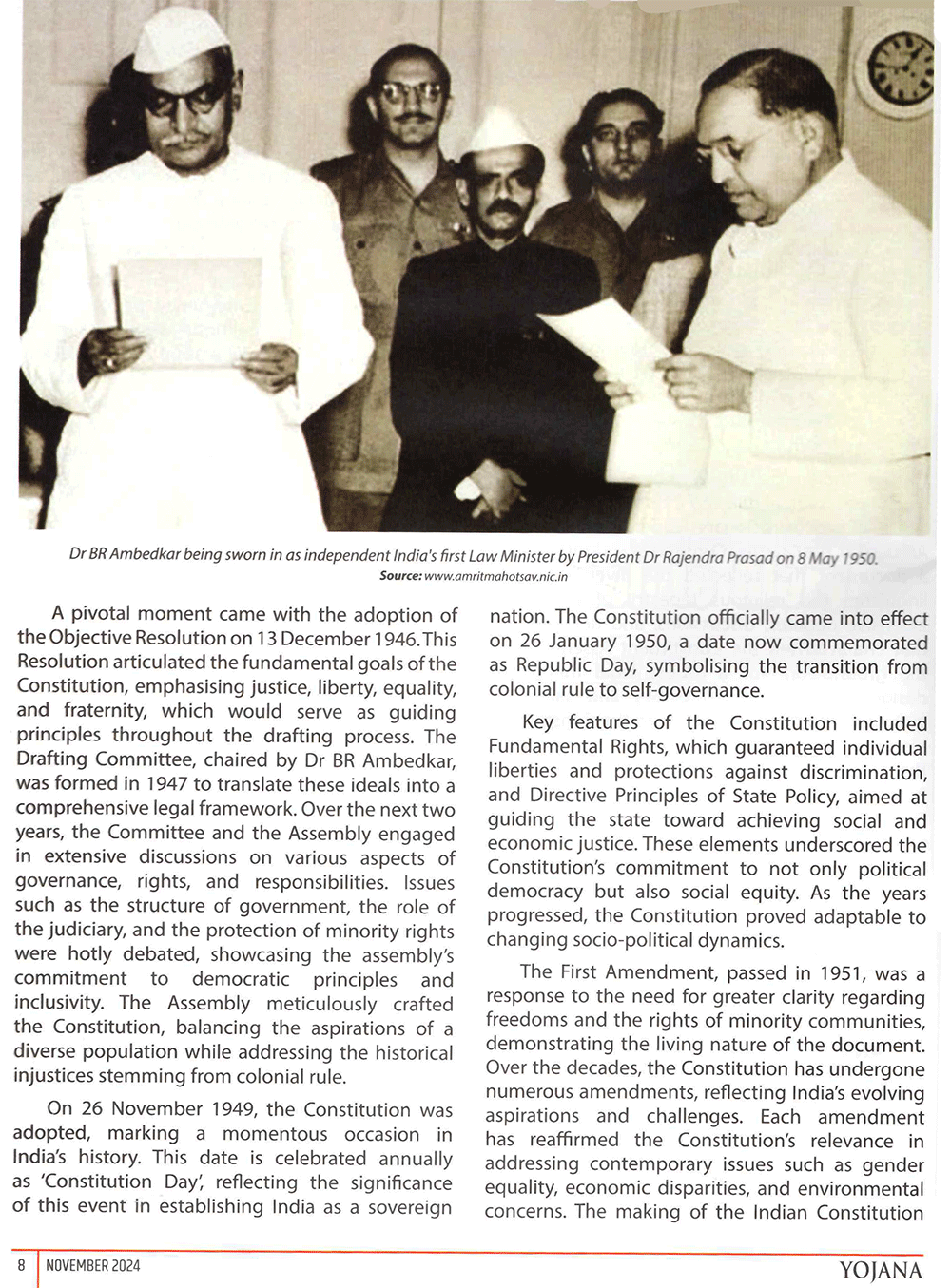 Dr BR Ambedkar being sworn in as independent India's first Law Minister by President Dr Rajendra Prasad on 8 May 1950.
Source: www.amritmahotsav.nic.in

A pivotal moment came with the adoption of the Objective Resolution on 13 December 1946. This Resolution articulated the fundamental goals of the Constitution, emphasising justice, liberty, equality, and fraternity, which would serve as guiding principles throughout the drafting process. The Drafting Committee, chaired by Dr BR Ambedkar, was formed in 1947 to translate these ideals into a comprehensive legal framework. Over the next two years, the Committee and the Assembly engaged in extensive discussions on various aspects of governance, rights, and responsibilities. Issues such as the structure of government, the role of the judiciary, and the protection of minority rights were hotly debated, showcasing the assembly's commitment to democratic principles and inclusivity. The Assembly meticulously crafted the Constitution, balancing the aspirations of a diverse population while addressing the historical injustices stemming from colonial rule.

On 26 November 1949, the Constitution was adopted, marking a momentous occasion in India's history. This date is celebrated annually as 'Constitution Day', reflecting the significance of this event in establishing India as a sovereign nation. The Constitution officially came into effect on 26 January 1950, a date now commemorated as Republic Day, symbolising the transition from colonial rule to self-governance.

Key features of the Constitution included Fundamental Rights, which guaranteed individual liberties and protections against discrimination, and Directive Principles of State Policy, aimed at guiding the state toward achieving social and economic justice. These elements underscored the Constitution's commitment to not only political democracy but also social equity. As the years progressed, the Constitution proved adaptable to changing socio-political dynamics.

The First Amendment, passed in 1951, was a response to the need for greater clarity regarding freedoms and the rights of minority communities, demonstrating the living nature of the document. Over the decades, the Constitution has undergone numerous amendments, reflecting India's evolving aspirations and challenges. Each amendment has reaffirmed the Constitution's relevance in addressing contemporary issues such as gender equality, economic disparities, and environmental concerns. The making of the Indian Constitution

8 NOVEMBER 2024 YOJANA